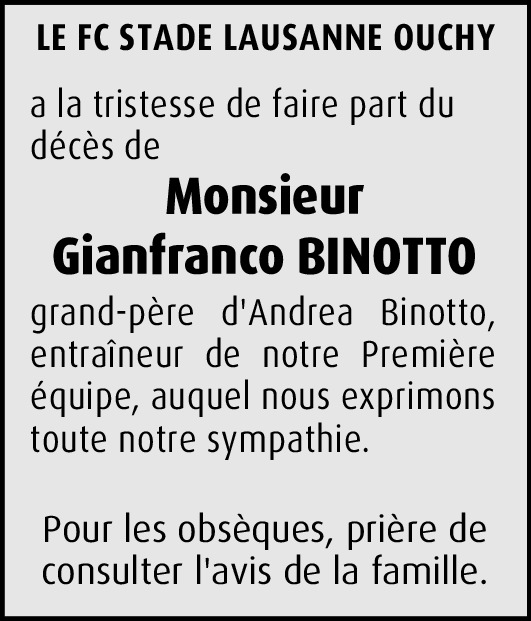 LE FC STADE LAUSANNE OUCHY

a la tristesse de faire part du décès de

Monsieur
Gianfranco BINOTTO

grand-père d'Andrea Binotto, entraîneur de notre Première équipe, auquel nous exprimons toute notre sympathie.

Pour les obsèques, prière de consulter l'avis de la famille.